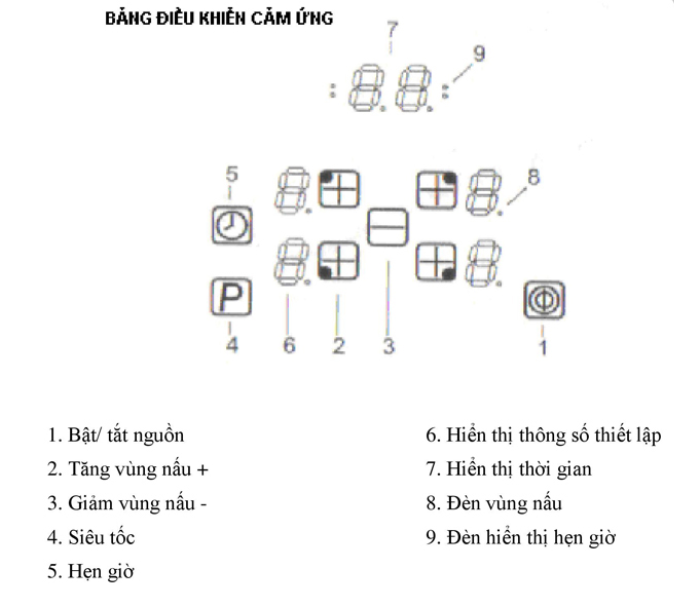 BẢNG ĐIỀU KHIỂN CẢM ỨNG

7
9
5
8
P
4 6 2 3 1

1. Bật/ tắt nguồn
2. Tăng vùng nấu +
3. Giảm vùng nấu -
4. Siêu tốc
5. Hẹn giờ

6. Hiển thị thông số thiết lập
7. Hiển thị thời gian
8. Đèn vùng nấu
9. Đèn hiển thị hẹn giờ